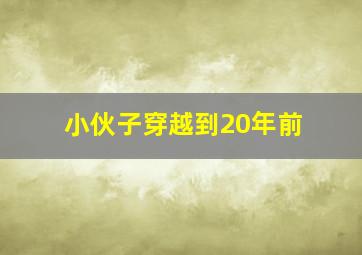 小伙子穿越到20年前